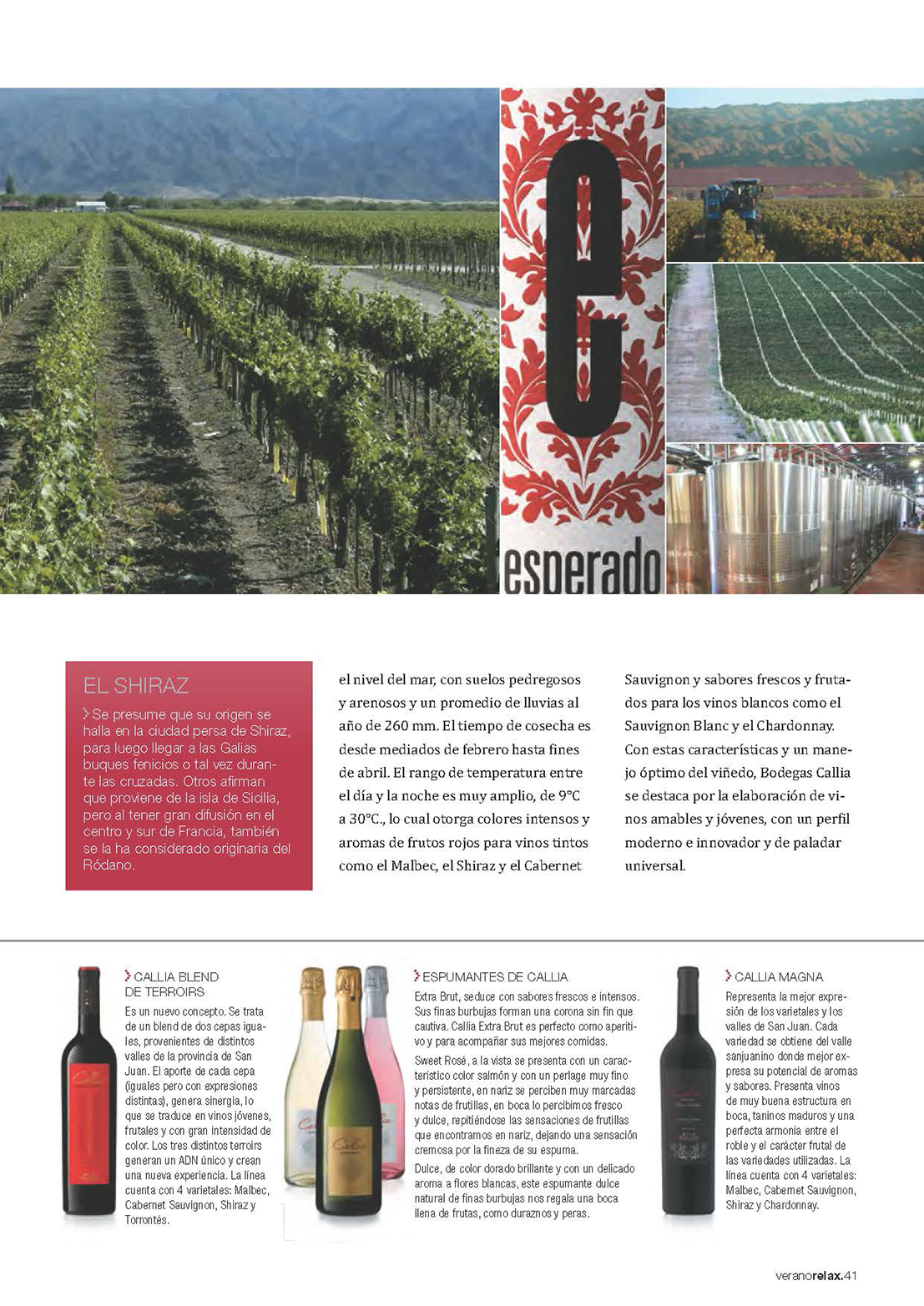 e
esperado

EL SHIRAZ

Se presume que su origen se halla en la ciudad persa de Shiraz, para luego llegar a las Galias buques fenicios o tal vez durante las cruzadas. Otros afirman que proviene de la isla de Sicilia, pero al tener gran difusión en el centro y sur de Francia, también se la ha considerado originaria del Ródano.

el nivel del mar, con suelos pedregosos y arenosos y un promedio de lluvias al año de 260 mm. El tiempo de cosecha es desde mediados de febrero hasta fines de abril. El rango de temperatura entre el día y la noche es muy amplio, de 9°C a 30°C., lo cual otorga colores intensos y aromas de frutos rojos para vinos tintos como el Malbec, el Shiraz y el Cabernet

Sauvignon y sabores frescos y frutados para los vinos blancos como el Sauvignon Blanc y el Chardonnay. Con estas características y un manejo óptimo del viñedo, Bodegas Callia se destaca por la elaboración de vinos amables y jóvenes, con un perfil moderno e innovador y de paladar universal.

CALLIA BLEND DE TERROIRS

Es un nuevo concepto. Se trata de un blend de dos cepas iguales, provenientes de distintos valles de la provincia de San Juan. El aporte de cada cepa (iguales pero con expresiones distintas), genera sinergia, lo que se traduce en vinos jóvenes, frutales y con gran intensidad de color. Los tres distintos terroirs generan un ADN único y crean una nueva experiencia. La línea cuenta con 4 varietales: Malbec, Cabernet Sauvignon, Shiraz y Torrontés.

ESPUMANTES DE CALLIA

Extra Brut, seduce con sabores frescos e intensos. Sus finas burbujas forman una corona sin fin que cautiva. Callia Extra Brut es perfecto como aperitivo y para acompañar sus mejores comidas.

Sweet Rosé, a la vista se presenta con un característico color salmón y con un perlage muy fino y persistente, en nariz se perciben muy marcadas notas de frutillas, en boca lo percibimos fresco y dulce, repitiéndose las sensaciones de frutillas que encontramos en nariz, dejando una sensación cremosa por la fineza de su espuma.

Dulce, de color dorado brillante y con un delicado aroma a flores blancas, este espumante dulce natural de finas burbujas nos regala una boca llena de frutas, como duraznos y peras.

CALLIA MAGNA

Representa la mejor expresión de los varietales y los valles de San Juan. Cada variedad se obtiene del valle sanjuanino donde mejor expresa su potencial de aromas y sabores. Presenta vinos de muy buena estructura en boca, taninos maduros y una perfecta armonía entre el roble y el carácter frutal de las variedades utilizadas. La línea cuenta con 4 varietales: Malbec, Cabernet Sauvignon, Shiraz y Chardonnay.

veranorelax.41